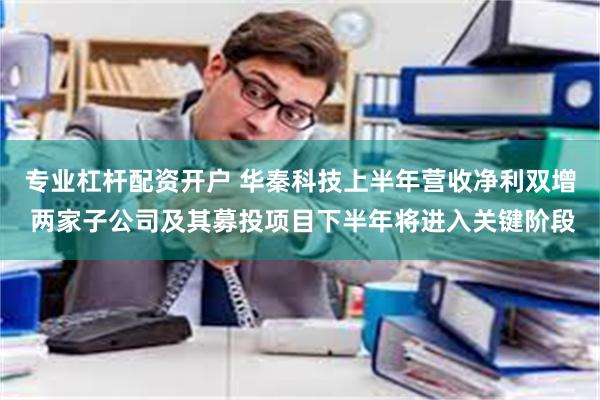 专业杠杆配资开户 华秦科技上半年营收净利双增 两家子公司及其募投项目下半年将进入关键阶段